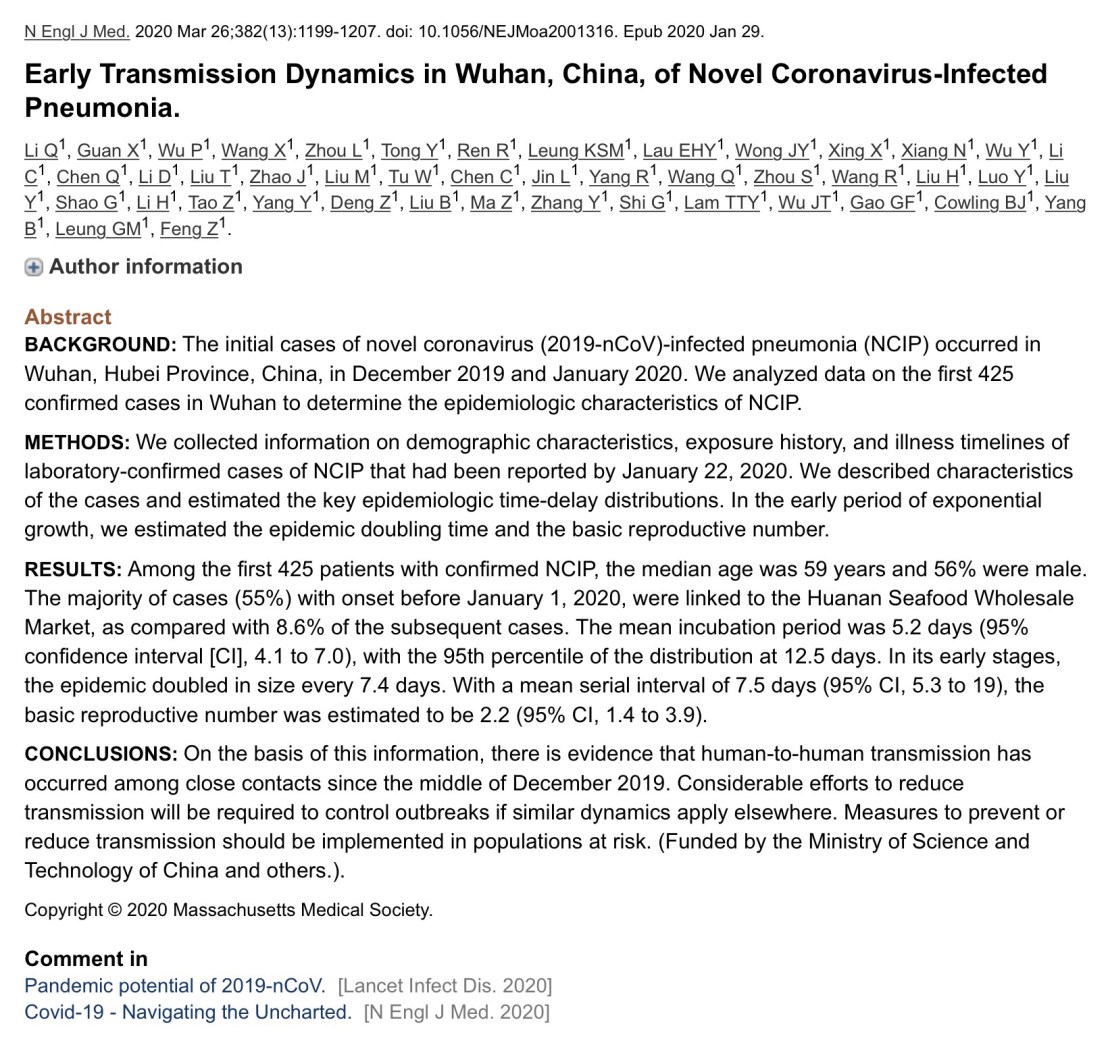 N Engl J Med. 2020 Mar 26;382(13):1199-1207. doi: 10.1056/NEJMoa2001316. Epub 2020 Jan 29.

Early Transmission Dynamics in Wuhan, China, of Novel Coronavirus-Infected Pneumonia.

Li Q$^1$, Guan X$^1$, Wu P$^1$, Wang X$^1$, Zhou L$^1$, Tong Y$^1$, Ren R$^1$, Leung KSM$^1$, Lau EHY$^1$, Wong JY$^1$, Xing X$^1$, Xiang N$^1$, Wu Y$^1$, Li C$^1$, Chen Q$^1$, Li D$^1$, Liu T$^1$, Zhao J$^1$, Liu M$^1$, Tu W$^1$, Chen C$^1$, Jin L$^1$, Yang R$^1$, Wang Q$^1$, Zhou S$^1$, Wang R$^1$, Liu H$^1$, Luo Y$^1$, Liu Y$^1$, Shao G$^1$, Li H$^1$, Tao Z$^1$, Yang Y$^1$, Deng Z$^1$, Liu B$^1$, Ma Z$^1$, Zhang Y$^1$, Shi G$^1$, Lam TTY$^1$, Wu JT$^1$, Gao GF$^1$, Cowling BJ$^1$, Yang B$^1$, Leung GM$^1$, Feng Z$^1$.

Author information

Abstract
BACKGROUND: The initial cases of novel coronavirus (2019-nCoV)-infected pneumonia (NCIP) occurred in Wuhan, Hubei Province, China, in December 2019 and January 2020. We analyzed data on the first 425 confirmed cases in Wuhan to determine the epidemiologic characteristics of NCIP.

METHODS: We collected information on demographic characteristics, exposure history, and illness timelines of laboratory-confirmed cases of NCIP that had been reported by January 22, 2020. We described characteristics of the cases and estimated the key epidemiologic time-delay distributions. In the early period of exponential growth, we estimated the epidemic doubling time and the basic reproductive number.

RESULTS: Among the first 425 patients with confirmed NCIP, the median age was 59 years and 56% were male. The majority of cases (55%) with onset before January 1, 2020, were linked to the Huanan Seafood Wholesale Market, as compared with 8.6% of the subsequent cases. The mean incubation period was 5.2 days (95% confidence interval [CI], 4.1 to 7.0), with the 95th percentile of the distribution at 12.5 days. In its early stages, the epidemic doubled in size every 7.4 days. With a mean serial interval of 7.5 days (95% CI, 5.3 to 19), the basic reproductive number was estimated to be 2.2 (95% CI, 1.4 to 3.9).

CONCLUSIONS: On the basis of this information, there is evidence that human-to-human transmission has occurred among close contacts since the middle of December 2019. Considerable efforts to reduce transmission will be required to control outbreaks if similar dynamics apply elsewhere. Measures to prevent or reduce transmission should be implemented in populations at risk. (Funded by the Ministry of Science and Technology of China and others.).

Copyright © 2020 Massachusetts Medical Society.

Comment in
Pandemic potential of 2019-nCoV. [Lancet Infect Dis. 2020]
Covid-19 - Navigating the Uncharted. [N Engl J Med. 2020]